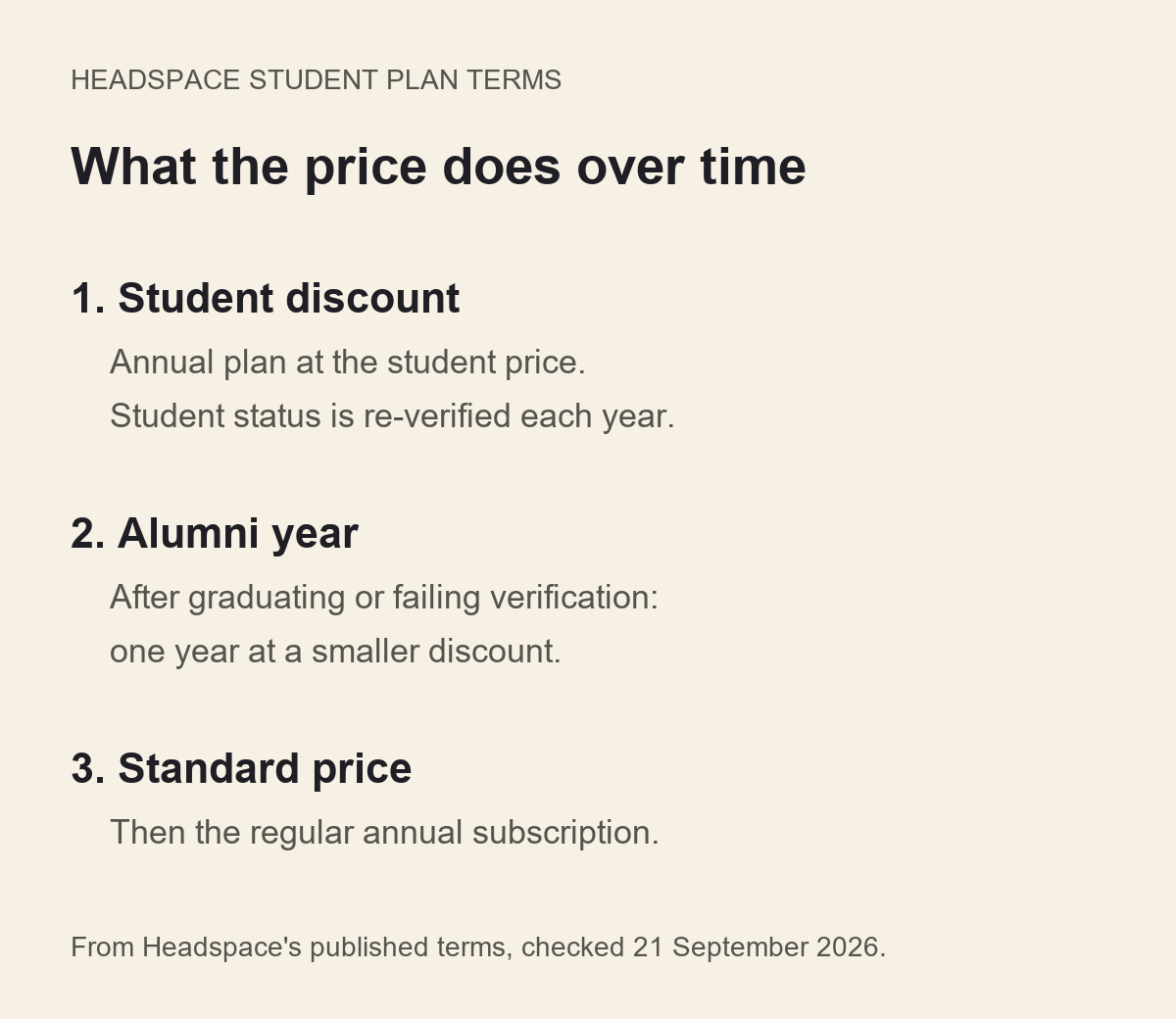 HEADSPACE STUDENT PLAN TERMS

What the price does over time

1. Student discount

Annual plan at the student price.
Student status is re-verified each year.

2. Alumni year

After graduating or failing verification:
one year at a smaller discount.

3. Standard price

Then the regular annual subscription.

From Headspace's published terms, checked 21 September 2026.